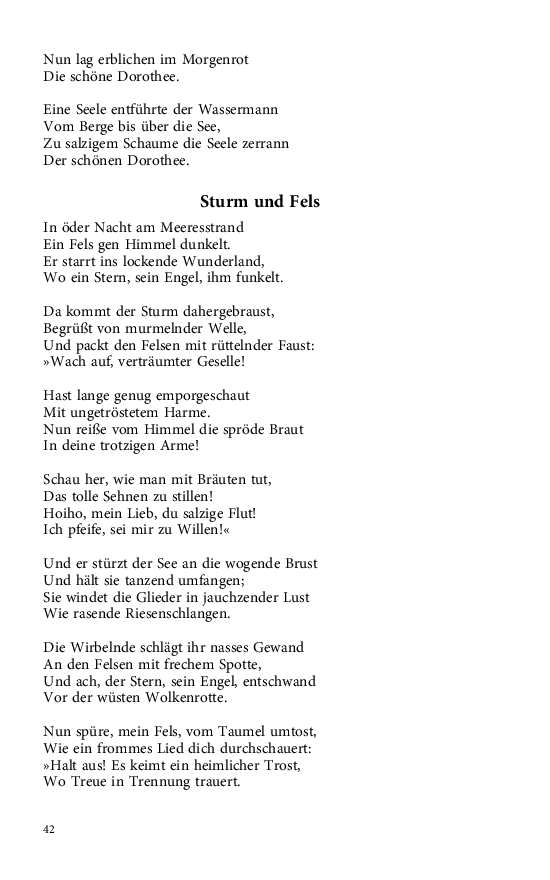 Nun lag erblichen im Morgenrot
Die schöne Dorothee.

Eine Seele entführte der Wassermann
Vom Berge bis über die See,
Zu salzigem Schaume die Seele zerrann
Der schönen Dorothee.

Sturm und Fels

In öder Nacht am Meeresstrand
Ein Fels gen Himmel dunkelt.
Er starrt ins lockende Wunderland,
Wo ein Stern, sein Engel, ihm funkelt.

Da kommt der Sturm dahergebraust,
Begrüßt von murmelnder Welle,
Und packt den Felsen mit rüttelnder Faust:
»Wach auf, verträumter Geselle!

Hast lange genug emporgeschaut
Mit ungetröstetem Harme.
Nun reiße vom Himmel die spröde Braut
In deine trotzigen Arme!

Schau her, wie man mit Bräuten tut,
Das tolle Sehnen zu stillen!
Hoiho, mein Lieb, du salzige Flut!
Ich pfeife, sei mir zu Willen!«

Und er stürzt der See an die wogende Brust
Und hält sie tanzend umfangen;
Sie windet die Glieder in jauchzender Lust
Wie rasende Riesenschlangen.

Die Wirbelnde schlägt ihr nasses Gewand
An den Felsen mit frechem Spotte,
Und ach, der Stern, sein Engel, entschwand
Vor der wüsten Wolkenrotte.

Nun spüre, mein Fels, vom Taumel umtost,
Wie ein frommes Lied dich durchschauert:
»Halt aus! Es keimt ein heimlicher Trost,
Wo Treue in Trennung trauert.

42